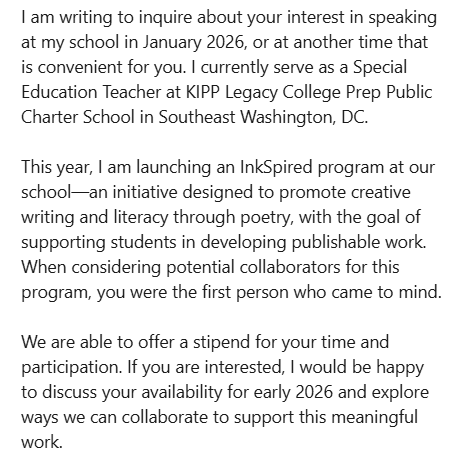 I am writing to inquire about your interest in speaking at my school in January 2026, or at another time that is convenient for you. I currently serve as a Special Education Teacher at KIPP Legacy College Prep Public Charter School in Southeast Washington, DC.

This year, I am launching an InkSpired program at our school—an initiative designed to promote creative writing and literacy through poetry, with the goal of supporting students in developing publishable work. When considering potential collaborators for this program, you were the first person who came to mind.

We are able to offer a stipend for your time and participation. If you are interested, I would be happy to discuss your availability for early 2026 and explore ways we can collaborate to support this meaningful work.